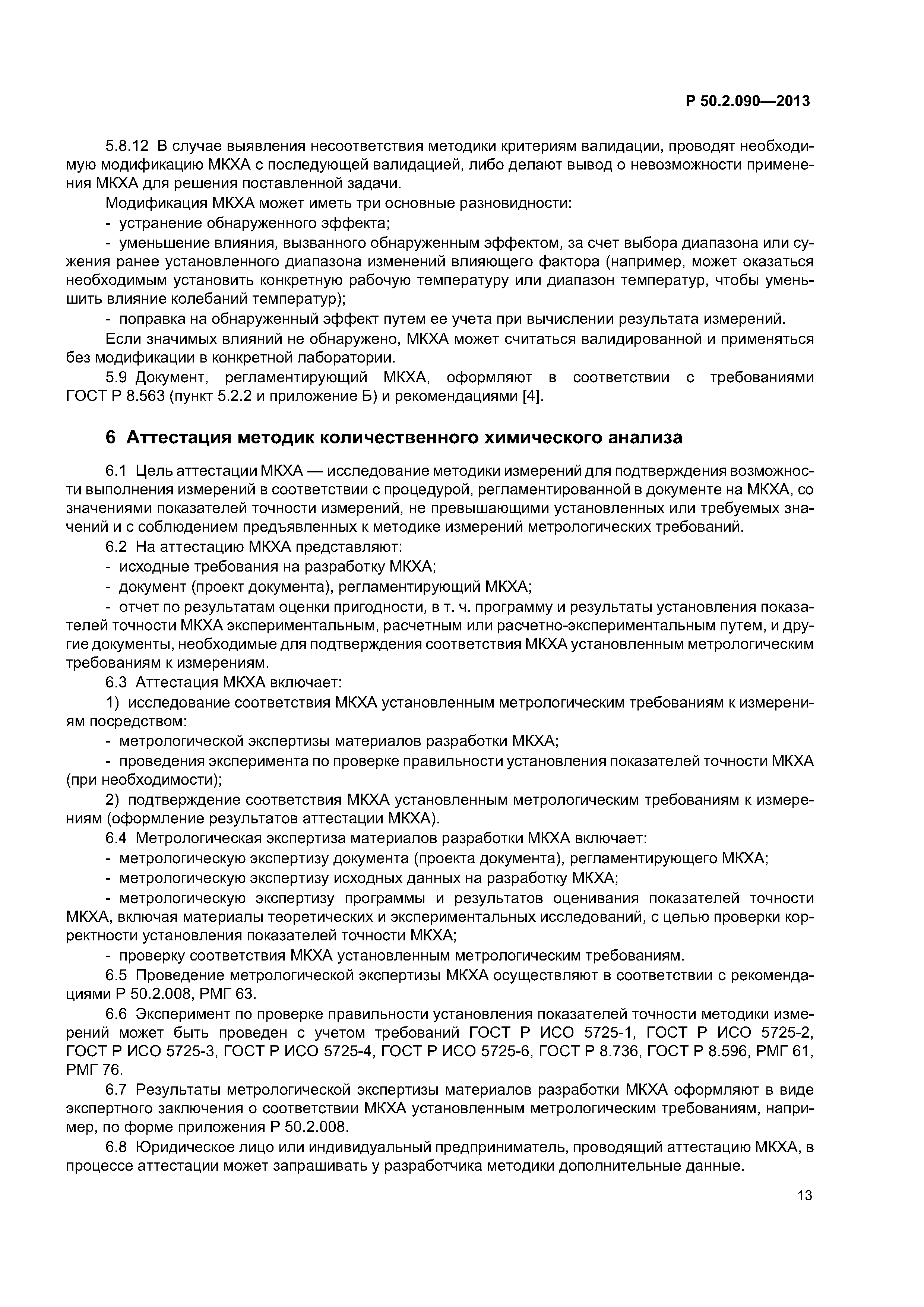 Р 50.2.090—2013

5.8.12 В случае выявления несоответствия методики критериям валидации, проводят необходимую модификацию МКХА с последующей валидацией, либо делают вывод о невозможности применения МКХА для решения поставленной задачи.

Модификация МКХА может иметь три основные разновидности:

- устранение обнаруженного эффекта;

- уменьшение влияния, вызванного обнаруженным эффектом, за счет выбора диапазона или сужения ранее установленного диапазона изменений влияющего фактора (например, может оказаться необходимым установить конкретную рабочую температуру или диапазон температур, чтобы уменьшить влияние колебаний температур);

- поправка на обнаруженный эффект путем ее учета при вычислении результата измерений.

Если значимых влияний не обнаружено, МКХА может считаться валидированной и применяться без модификации в конкретной лаборатории.

5.9 Документ, регламентирующий МКХА, оформляют в соответствии с требованиями ГОСТ Р 8.563 (пункт 5.2.2 и приложение Б) и рекомендациями [4].

6 Аттестация методик количественного химического анализа

6.1 Цель аттестации МКХА — исследование методики измерений для подтверждения возможности выполнения измерений в соответствии с процедурой, регламентированной в документе на МКХА, со значениями показателей точности измерений, не превышающими установленных или требуемых значений и с соблюдением предъявленных к методике измерений метрологических требований.

6.2 На аттестацию МКХА представляют:

- исходные требования на разработку МКХА;

- документ (проект документа), регламентирующий МКХА;

- отчет по результатам оценки пригодности, в т. ч. программу и результаты установления показателей точности МКХА экспериментальным, расчетным или расчетно-экспериментальным путем, и другие документы, необходимые для подтверждения соответствия МКХА установленным метрологическим требованиям к измерениям.

6.3 Аттестация МКХА включает:

1) исследование соответствия МКХА установленным метрологическим требованиям к измерениям посредством:

- метрологической экспертизы материалов разработки МКХА;

- проведения эксперимента по проверке правильности установления показателей точности МКХА (при необходимости);

2) подтверждение соответствия МКХА установленным метрологическим требованиям к измерениям (оформление результатов аттестации МКХА).

6.4 Метрологическая экспертиза материалов разработки МКХА включает:

- метрологическую экспертизу документа (проекта документа), регламентирующего МКХА;

- метрологическую экспертизу исходных данных на разработку МКХА;

- метрологическую экспертизу программы и результатов оценивания показателей точности МКХА, включая материалы теоретических и экспериментальных исследований, с целью проверки корректности установления показателей точности МКХА;

- проверку соответствия МКХА установленным метрологическим требованиям.

6.5 Проведение метрологической экспертизы МКХА осуществляют в соответствии с рекомендациями Р 50.2.008, РМГ 63.

6.6 Эксперимент по проверке правильности установления показателей точности методики измерений может быть проведен с учетом требований ГОСТ Р ИСО 5725-1, ГОСТ Р ИСО 5725-2, ГОСТ Р ИСО 5725-3, ГОСТ Р ИСО 5725-4, ГОСТ Р ИСО 5725-6, ГОСТ Р 8.736, ГОСТ Р 8.596, РМГ 61, РМГ 76.

6.7 Результаты метрологической экспертизы материалов разработки МКХА оформляют в виде экспертного заключения о соответствии МКХА установленным метрологическим требованиям, например, по форме приложения Р 50.2.008.

6.8 Юридическое лицо или индивидуальный предприниматель, проводящий аттестацию МКХА, в процессе аттестации может запрашивать у разработчика методики дополнительные данные.

13